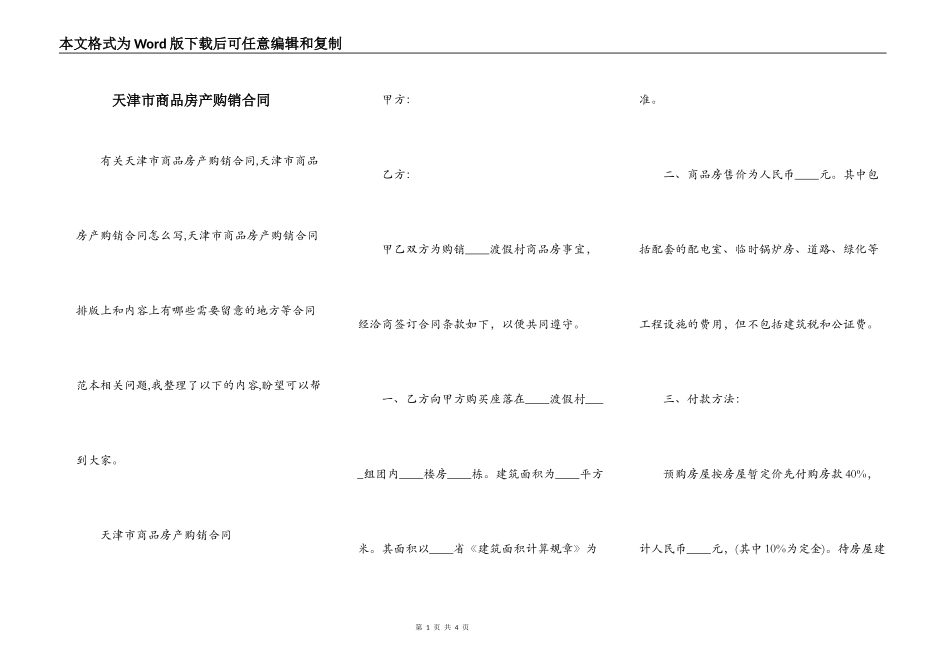 本文格式为Word版下载后可任意编辑和复制

天津市商品房产购销合同

有关天津市商品房产购销合同,天津市商品房产购销合同怎么写,天津市商品房产购销合同排版上和内容上有哪些需要留意的地方等合同范本相关问题,我整理了以下的内容,盼望可以帮到大家。

天津市商品房产购销合同

甲方:

乙方:

甲乙双方为购销____渡假村商品房事宜,经洽商签订合同条款如下,以便共同遵守。

一、乙方向甲方购买座落在____渡假村____组团内____楼房____栋。建筑面积为____平方米。其面积以____省《建筑面积计算规章》为准。

二、商品房售价为人民币____元。其中包括配套的配电室、临时锅炉房、道路、绿化等工程设施的费用,但不包括建筑税和公证费。

三、付款方法:

预购房屋按房屋暂定价先付购房款40%,计人民币____元,(其中10%为定金)。待房屋建

第 1 页 共 4 页